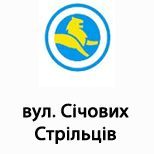 вул. Січових Стрільців